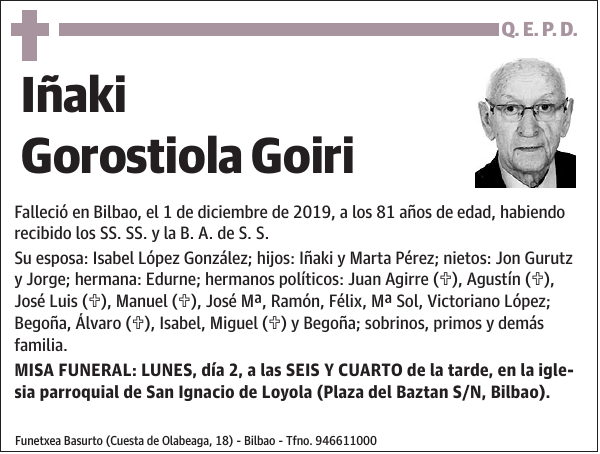 Q. E. P. D.

Iñaki Gorostiola Goiri

Falleció en Bilbao, el 1 de diciembre de 2019, a los 81 años de edad, habiendo recibido los SS. SS. y la B. A. de S. S.

Su esposa: Isabel López González; hijos: Iñaki y Marta Pérez; nietos: Jon Gurutz y Jorge; hermana: Edurne; hermanos políticos: Juan Agirre (✞), Agustín (✞), José Luis (✞), Manuel (✞), José Mª, Ramón, Félix, Mª Sol, Victoriano López; Begoña, Álvaro (✞), Isabel, Miguel (✞) y Begoña; sobrinos, primos y demás familia.

MISA FUNERAL: LUNES, día 2, a las SEIS Y CUARTO de la tarde, en la iglesia parroquial de San Ignacio de Loyola (Plaza del Baztan S/N, Bilbao).

Funetxea Basurto (Cuesta de Olabeaga, 18) - Bilbao - Tfno. 946611000